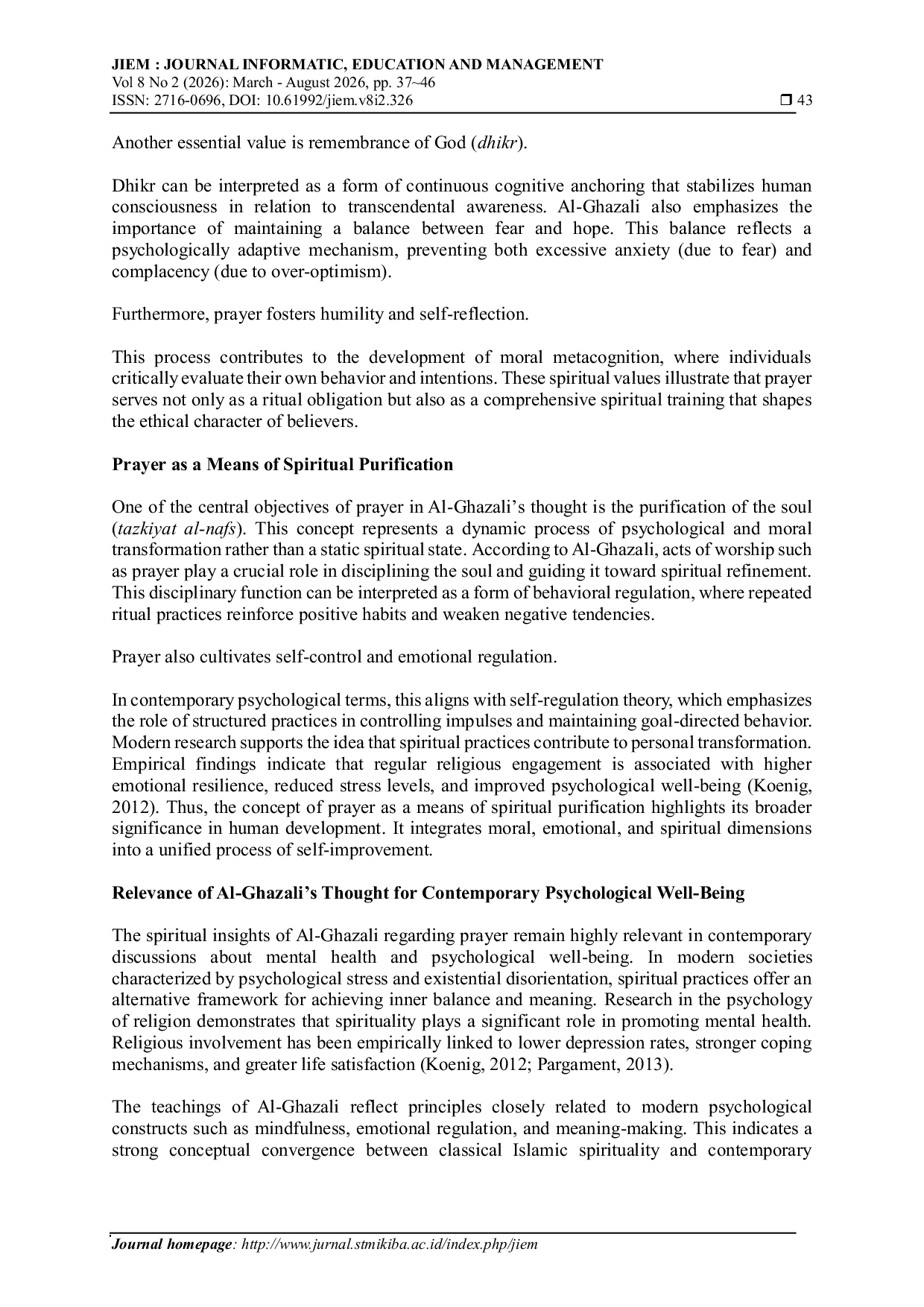 JIEM : JOURNAL INFORMATIC, EDUCATION AND MANAGEMENT
Vol 8 No 2 (2026): March - August 2026, pp. 37~46
ISSN: 2716-0696, DOI: 10.61992/jiem.v8i2.326 ❒ 43

Another essential value is remembrance of God (dhikr).

Dhikr can be interpreted as a form of continuous cognitive anchoring that stabilizes human consciousness in relation to transcendental awareness. Al-Ghazali also emphasizes the importance of maintaining a balance between fear and hope. This balance reflects a psychologically adaptive mechanism, preventing both excessive anxiety (due to fear) and complacency (due to over-optimism).

Furthermore, prayer fosters humility and self-reflection.

This process contributes to the development of moral metacognition, where individuals critically evaluate their own behavior and intentions. These spiritual values illustrate that prayer serves not only as a ritual obligation but also as a comprehensive spiritual training that shapes the ethical character of believers.

Prayer as a Means of Spiritual Purification

One of the central objectives of prayer in Al-Ghazali's thought is the purification of the soul (tazkiyat al-nafs). This concept represents a dynamic process of psychological and moral transformation rather than a static spiritual state. According to Al-Ghazali, acts of worship such as prayer play a crucial role in disciplining the soul and guiding it toward spiritual refinement. This disciplinary function can be interpreted as a form of behavioral regulation, where repeated ritual practices reinforce positive habits and weaken negative tendencies.

Prayer also cultivates self-control and emotional regulation.

In contemporary psychological terms, this aligns with self-regulation theory, which emphasizes the role of structured practices in controlling impulses and maintaining goal-directed behavior. Modern research supports the idea that spiritual practices contribute to personal transformation. Empirical findings indicate that regular religious engagement is associated with higher emotional resilience, reduced stress levels, and improved psychological well-being (Koenig, 2012). Thus, the concept of prayer as a means of spiritual purification highlights its broader significance in human development. It integrates moral, emotional, and spiritual dimensions into a unified process of self-improvement.

Relevance of Al-Ghazali's Thought for Contemporary Psychological Well-Being

The spiritual insights of Al-Ghazali regarding prayer remain highly relevant in contemporary discussions about mental health and psychological well-being. In modern societies characterized by psychological stress and existential disorientation, spiritual practices offer an alternative framework for achieving inner balance and meaning. Research in the psychology of religion demonstrates that spirituality plays a significant role in promoting mental health. Religious involvement has been empirically linked to lower depression rates, stronger coping mechanisms, and greater life satisfaction (Koenig, 2012; Pargament, 2013).

The teachings of Al-Ghazali reflect principles closely related to modern psychological constructs such as mindfulness, emotional regulation, and meaning-making. This indicates a strong conceptual convergence between classical Islamic spirituality and contemporary

Journal homepage: http://www.jurnal.stmikiba.ac.id/index.php/jiem